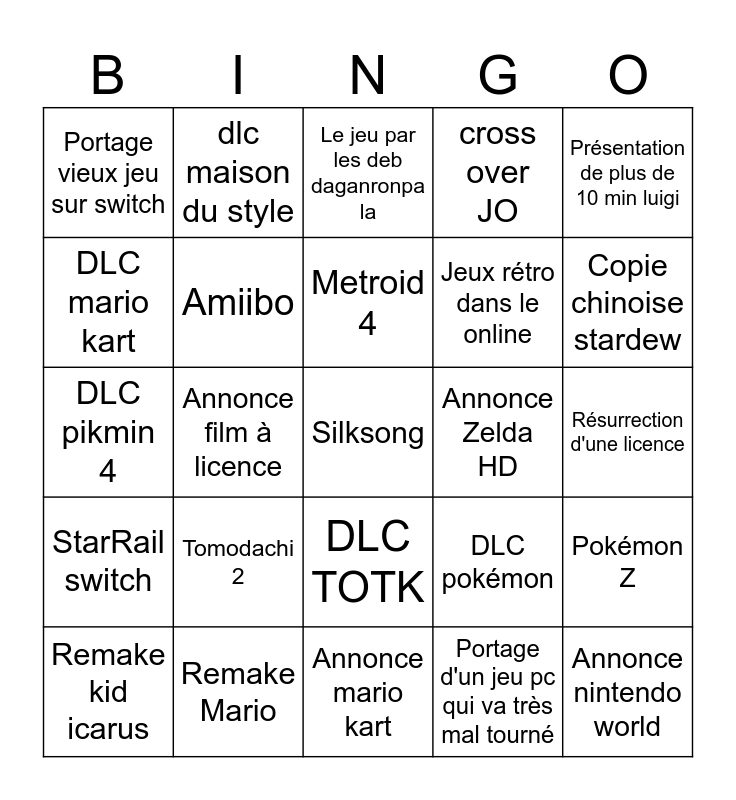 | B | I | N | G | O |
|---|---|---|---|---|
| Portage vieux jeu sur switch | dlc maison du style | Le jeu par les deb daganronpa la | cross over JO | Présentation de plus de 10 min luigi |
| DLC mario kart | Amiibo | Metroid 4 | Jeux rétro dans le online | Copie chinoise stardew |
| DLC pikmin 4 | Annonce film à licence | Silksong | Annonce Zelda HD | Résurrection d'une licence |
| StarRail switch | Tomodachi 2 | DLC TOTK | DLC pokémon | Pokémon Z |
| Remake kid icarus | Remake Mario | Annonce mario kart | Portage d'un jeu pc qui va très mal tourné | Annonce nintendo world |